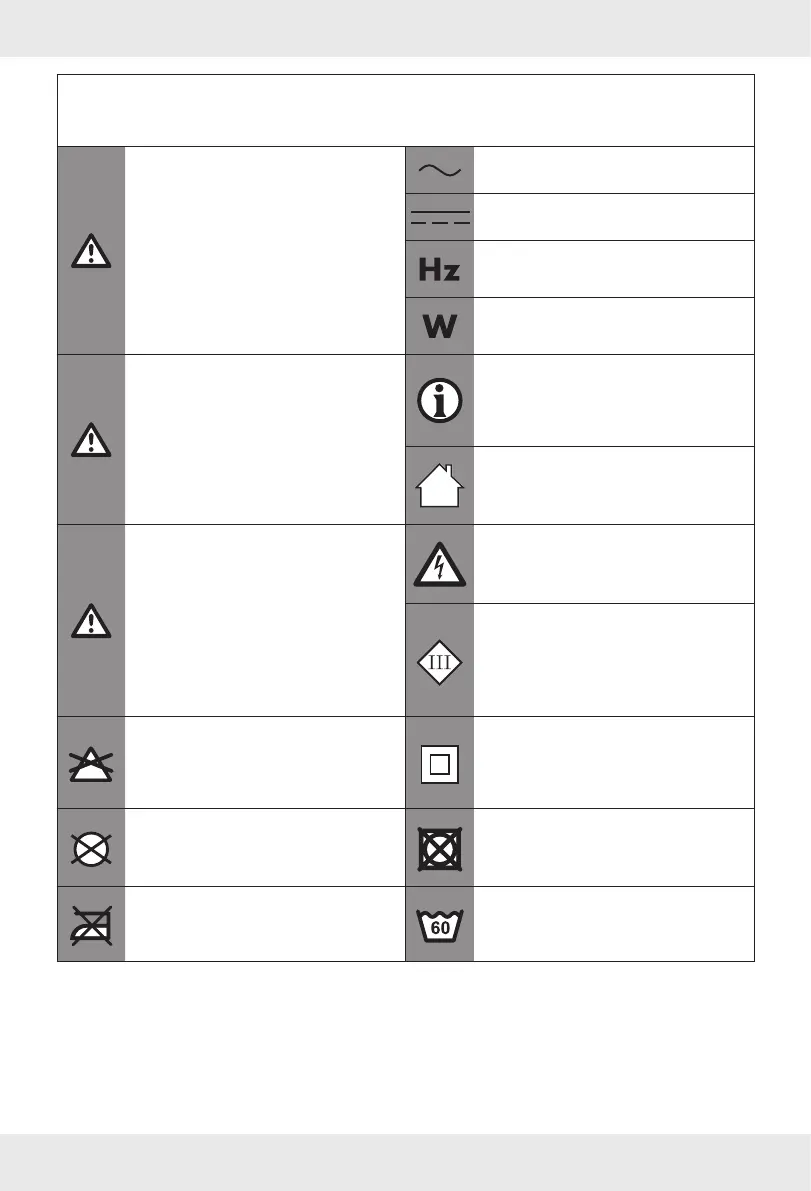 Hz

W

III

60